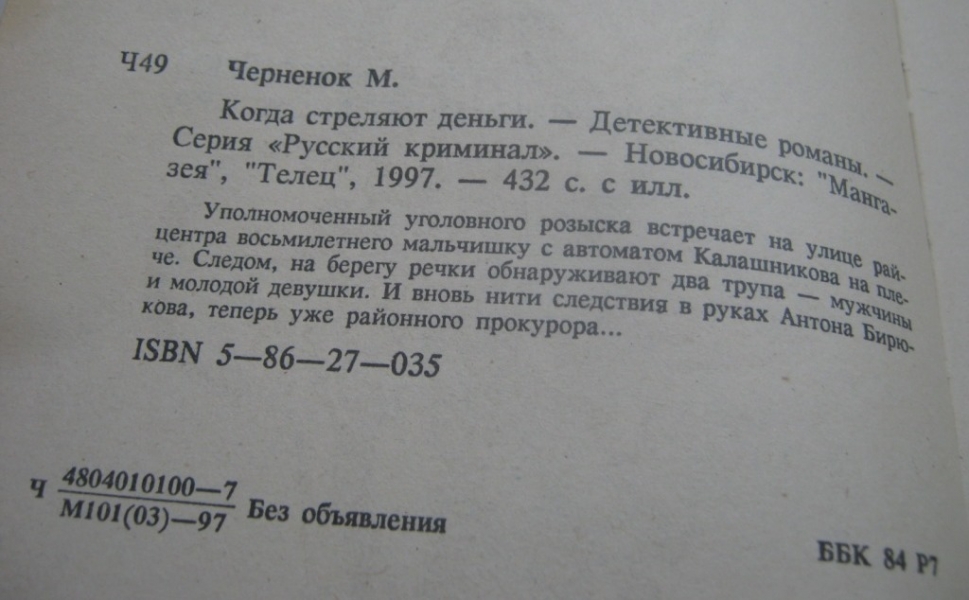 Ч49 Черненок М.

Когда стреляют деньги. — Детективные романы. — Серия «Русский криминал». — Новосибирск: "Мангазея", "Телец", 1997. — 432 с. с илл.

Уполномоченный уголовного розыска встречает на улице райцентра восьмилетнего мальчишку с автоматом Калашникова на плече. Следом, на берегу речки обнаруживают два трупа — мужчины и молодой девушки. И вновь нити следствия в руках Антона Бирюкова, теперь уже районного прокурора...

ISBN 5—86—27—035

Ч $\frac{4804010100—7}{М101(03)—97}$ Без объявления

ББК 84 Р7